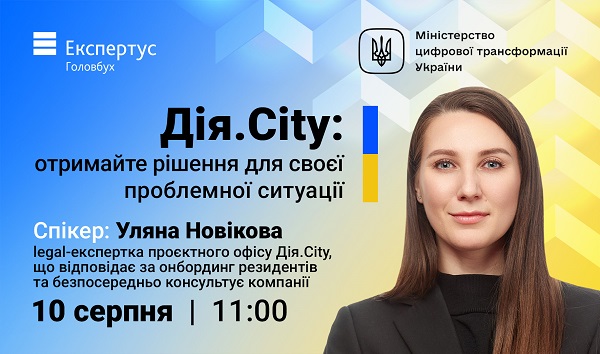 Експертус
Головбух

Міністерство
цифрової трансформації
України

Дія.City:
отримайте рішення для своєї проблемної ситуації

Спікер: Уляна Новікова
legal-експертка проєктного офісу Дія.City, що відповідає за онбординг резидентів та безпосередньо консультує компанії

10 серпня | 11:00